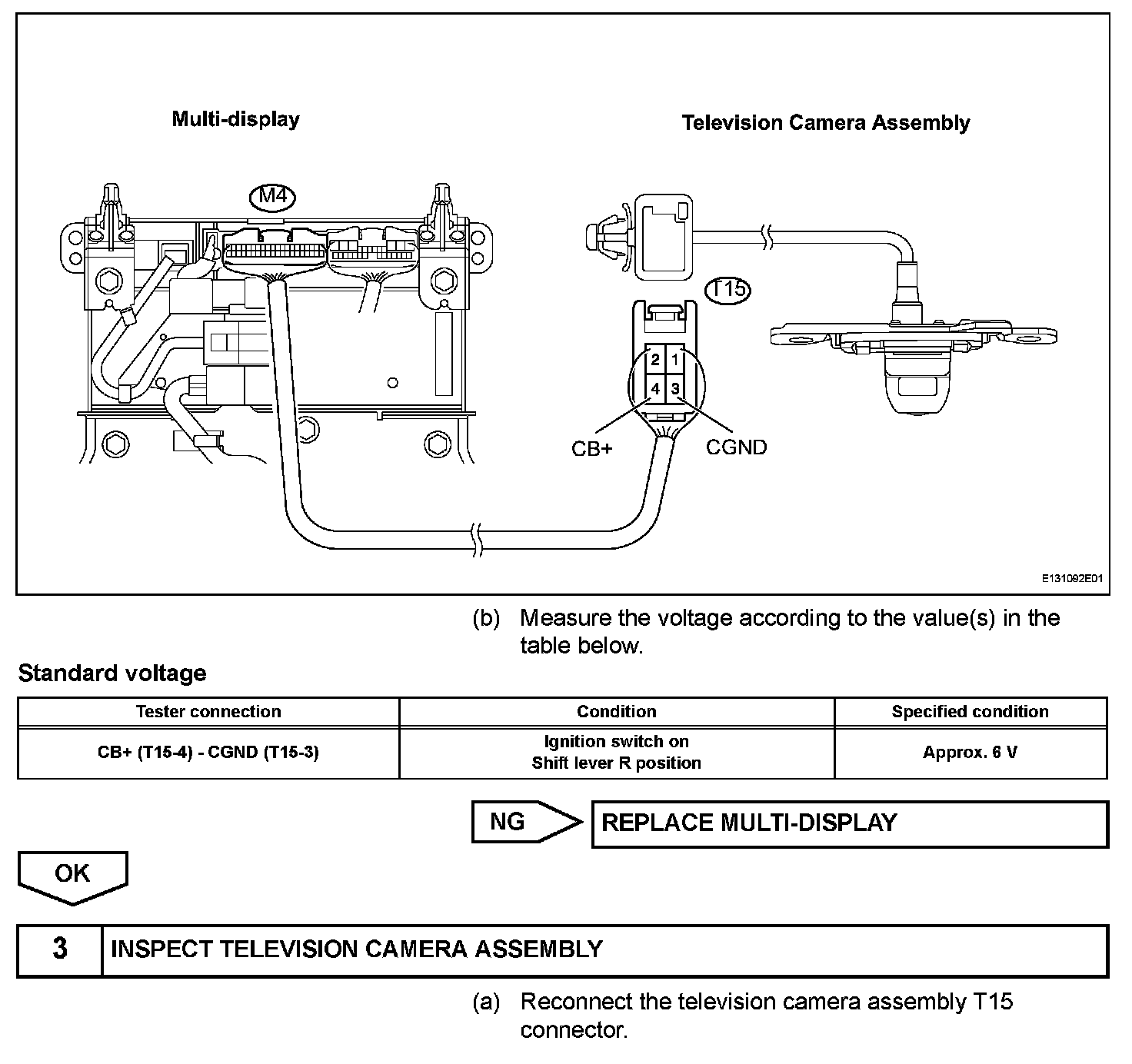 Multi-display

Television Camera Assembly

M4

T15

2 1
4 3

CB+

CGND

E131092E01

(b) Measure the voltage according to the value(s) in the table below.

Standard voltage

| Tester connection | Condition | Specified condition |
|---|---|---|
| CB+ (T15-4) - CGND (T15-3) | Ignition switch on Shift lever R position | Approx. 6 V |

NG

REPLACE MULTI-DISPLAY

OK

3

INSPECT TELEVISION CAMERA ASSEMBLY

(a) Reconnect the television camera assembly T15 connector.